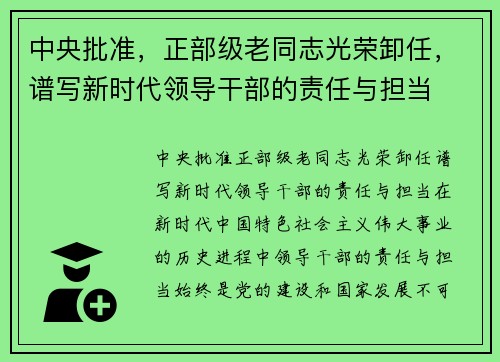 中央批准，正部级老同志光荣卸任，谱写新时代领导干部的责任与担当

中央批准正部级老同志光荣卸任谱写新时代领导干部的责任与担当在新时代中国特色社会主义伟大事业的历史进程中领导干部的责任与担当始终是党的建设和国家发展不可